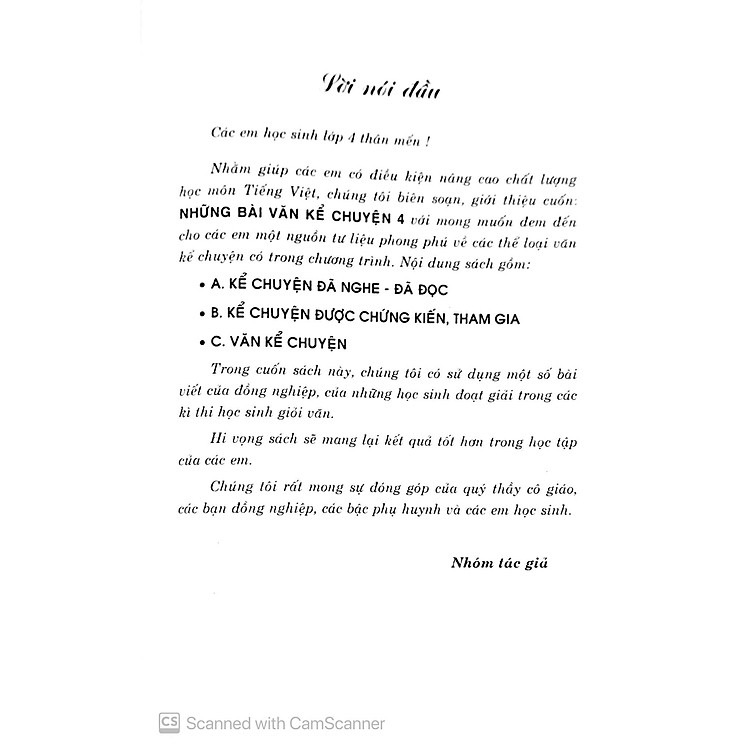 Lời nói đầu

Các em học sinh lớp 4 thân mến !

Nhằm giúp các em có điều kiện nâng cao chất lượng học môn Tiếng Việt, chúng tôi biên soạn, giới thiệu cuốn: NHỮNG BÀI VĂN KỂ CHUYỆN 4 với mong muốn đem đến cho các em một nguồn tư liệu phong phú về các thể loại văn kể chuyện có trong chương trình. Nội dung sách gồm:

• A. KỂ CHUYỆN ĐÃ NGHE - ĐÃ ĐỌC

• B. KỂ CHUYỆN ĐƯỢC CHỨNG KIẾN, THAM GIA

• C. VĂN KỂ CHUYỆN

Trong cuốn sách này, chúng tôi có sử dụng một số bài viết của đồng nghiệp, của những học sinh đoạt giải trong các kì thi học sinh giỏi văn.

Hi vọng sách sẽ mang lại kết quả tốt hơn trong học tập của các em.

Chúng tôi rất mong sự đóng góp của quý thầy cô giáo, các bạn đồng nghiệp, các bậc phụ huynh và các em học sinh.

Nhóm tác giả

CS Scanned with CamScanner